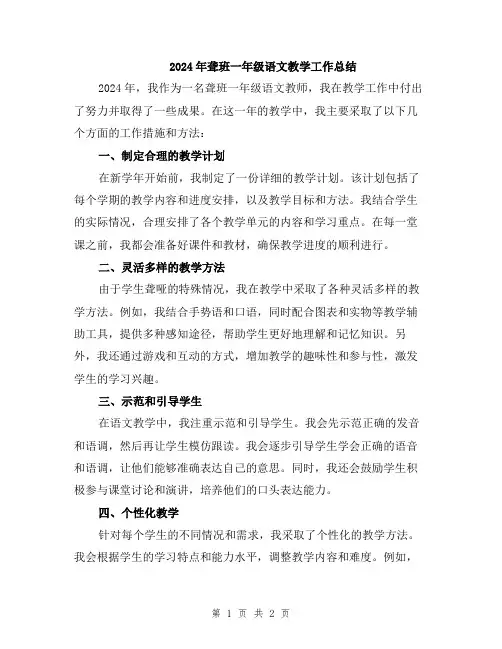 2024年聋班一年级语文教学工作总结

2024年，我作为一名聋班一年级语文教师，我在教学工作中付出了努力并取得了一些成果。在这一年的教学中，我主要采取了以下几个方面的工作措施和方法：

一、制定合理的教学计划

在新学年开始前，我制定了一份详细的教学计划。该计划包括了每个学期的教学内容和进度安排，以及教学目标和方法。我结合学生的实际情况，合理安排了各个教学单元的内容和学习重点。在每一堂课之前，我都会准备好课件和教材，确保教学进度的顺利进行。

二、灵活多样的教学方法

由于学生聋哑的特殊情况，我在教学中采取了各种灵活多样的教学方法。例如，我结合手势语和口语，同时配合图表和实物等教学辅助工具，提供多种感知途径，帮助学生更好地理解和记忆知识。另外，我还通过游戏和互动的方式，增加教学的趣味性和参与性，激发学生的学习兴趣。

三、示范和引导学生

在语文教学中，我注重示范和引导学生。我会先示范正确的发音和语调，然后再让学生模仿跟读。我会逐步引导学生学会正确的语音和语调，让他们能够准确表达自己的意思。同时，我还会鼓励学生积极参与课堂讨论和演讲，培养他们的口头表达能力。

四、个性化教学

针对每个学生的不同情况和需求，我采取了个性化的教学方法。我会根据学生的学习特点和能力水平，调整教学内容和难度。例如，

第 1 页 共 2 页